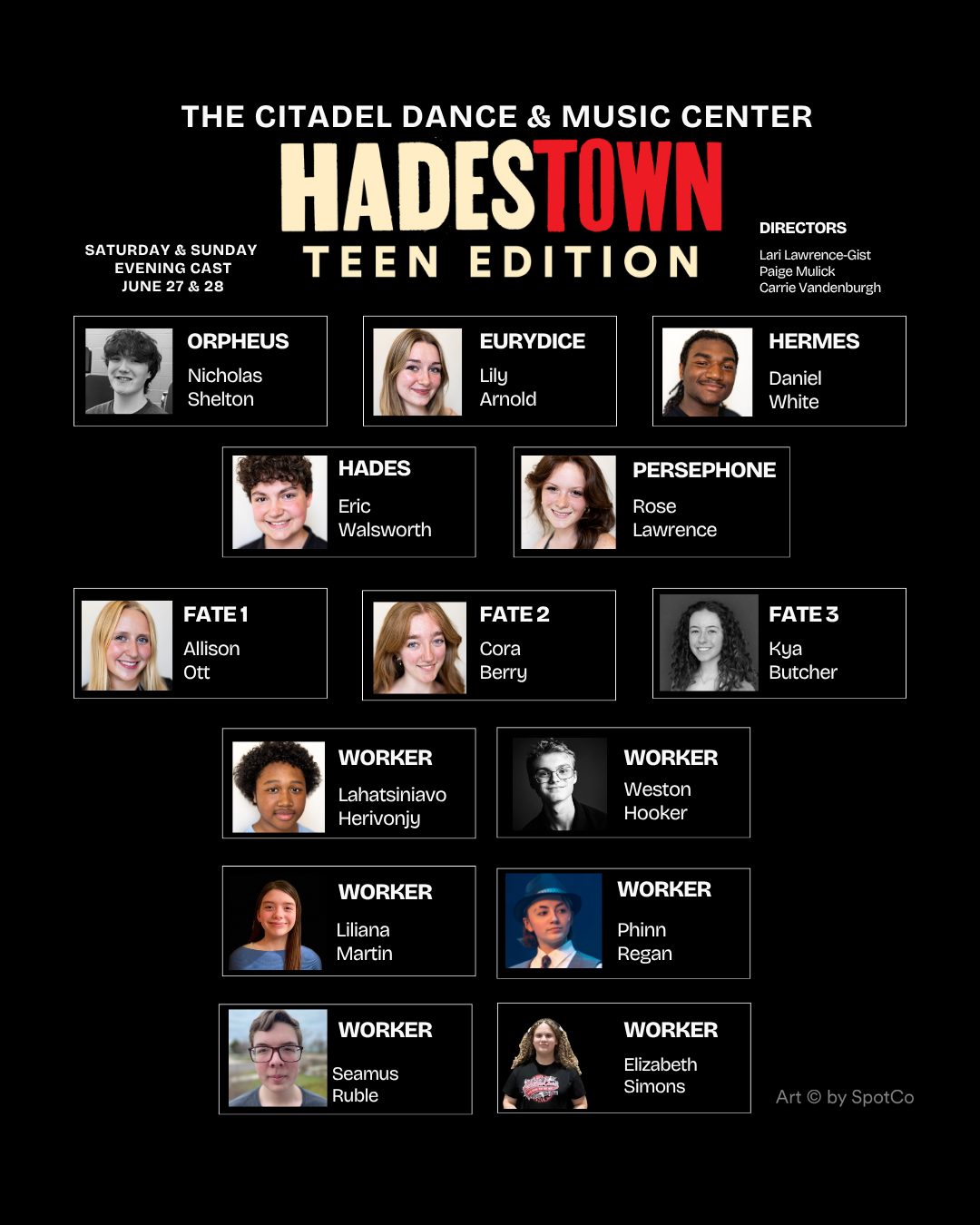 THE CITADEL DANCE & MUSIC CENTER

HADESTOWN

TEEN EDITION

SATURDAY & SUNDAY
EVENING CAST
JUNE 27 & 28

DIRECTORS

Lari Lawrence-Gist
Paige Mulick
Carrie Vandenburgh

ORPHEUS
Nicholas
Shelton

EURYDICE
Lily
Arnold

HERMES
Daniel
White

HADES
Eric
Walsworth

PERSEPHONE
Rose
Lawrence

FATE 1
Allison
Ott

FATE 2
Cora
Berry

FATE 3
Kya
Butcher

WORKER
Lahatsiniavo
Herivonjy

WORKER
Weston
Hooker

WORKER
Liliana
Martin

WORKER
Phinn
Regan

WORKER
Seamus
Ruble

WORKER
Elizabeth
Simons

Art © by SpotCo